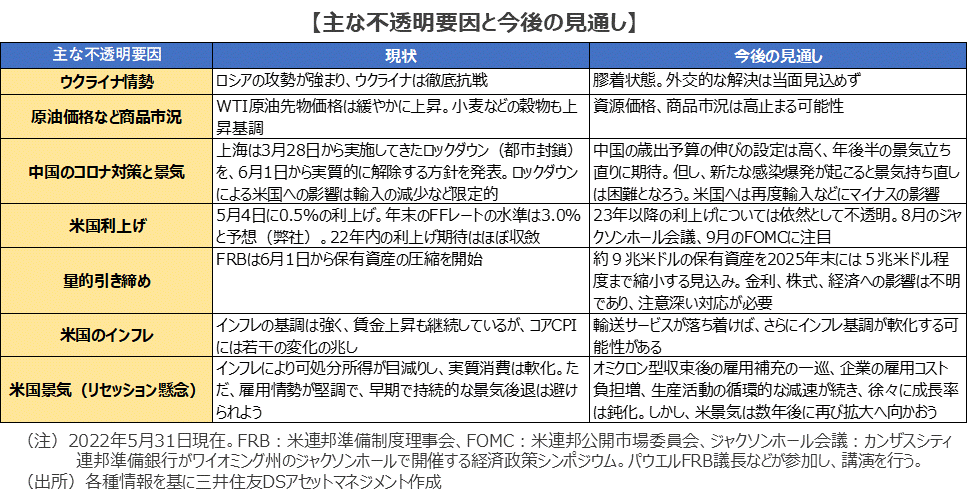 【主な不透明要因と今後の見通し】

| 主な不透明要因 | 現状 | 今後の見通し |
|---|---|---|
| ウクライナ情勢 | ロシアの攻勢が強まり、ウクライナは徹底抗戦 | 膠着状態。外交的な解決は当面見込めず |
| 原油価格など商品市況 | WTI原油先物価格は緩やかに上昇。小麦などの穀物も上昇基調 | 資源価格、商品市況は高止まる可能性 |
| 中国のコロナ対策と景気 | 上海は3月28日から実施してきたロックダウン（都市封鎖）を、6月1日から実質的に解除する方針を発表。ロックダウンによる米国への影響は輸入の減少など限定的 | 中国の歳出予算の伸びの設定は高く、年後半の景気立ち直りに期待。但し、新たな感染爆発が起こると景気持ち直しは困難となろう。米国へは再度輸入などにマイナスの影響 |
| 米国利上げ | 5月4日に0.5%の利上げ。年末のFFレートの水準は3.0%と予想（弊社）。22年内の利上げ期待はほぼ収斂 | 23年以降の利上げについては依然として不透明。8月のジャクソンホール会議、9月のFOMCに注目 |
| 量的引き締め | FRBは6月1日から保有資産の圧縮を開始 | 約９兆米ドルの保有資産を2025年末には５兆米ドル程度まで縮小する見込み。金利、株式、経済への影響は不明であり、注意深い対応が必要 |
| 米国のインフレ | インフレの基調は強く、賃金上昇も継続しているが、コアCPIには若干の変化の兆し | 輸送サービスが落ち着けば、さらにインフレ基調が軟化する可能性がある |
| 米国景気（リセッション懸念） | インフレにより可処分所得が目減りし、実質消費は軟化。ただ、雇用情勢が堅調で、早期で持続的な景気後退は避けられよう | オミクロン型収束後の雇用補充の一巡、企業の雇用コスト負担増、生産活動の循環的な減速が続き、徐々に成長率は鈍化。しかし、米景気は数年後に再び拡大へ向かおう |

（注）2022年5月31日現在。FRB：米連邦準備制度理事会、FOMC：米連邦公開市場委員会、ジャクソンホール会議：カンザスシティ連邦準備銀行がワイオミング州のジャクソンホールで開催する経済政策シンポジウム。パウエルFRB議長などが参加し、講演を行う。
（出所）各種情報を基に三井住友DSアセットマネジメント作成